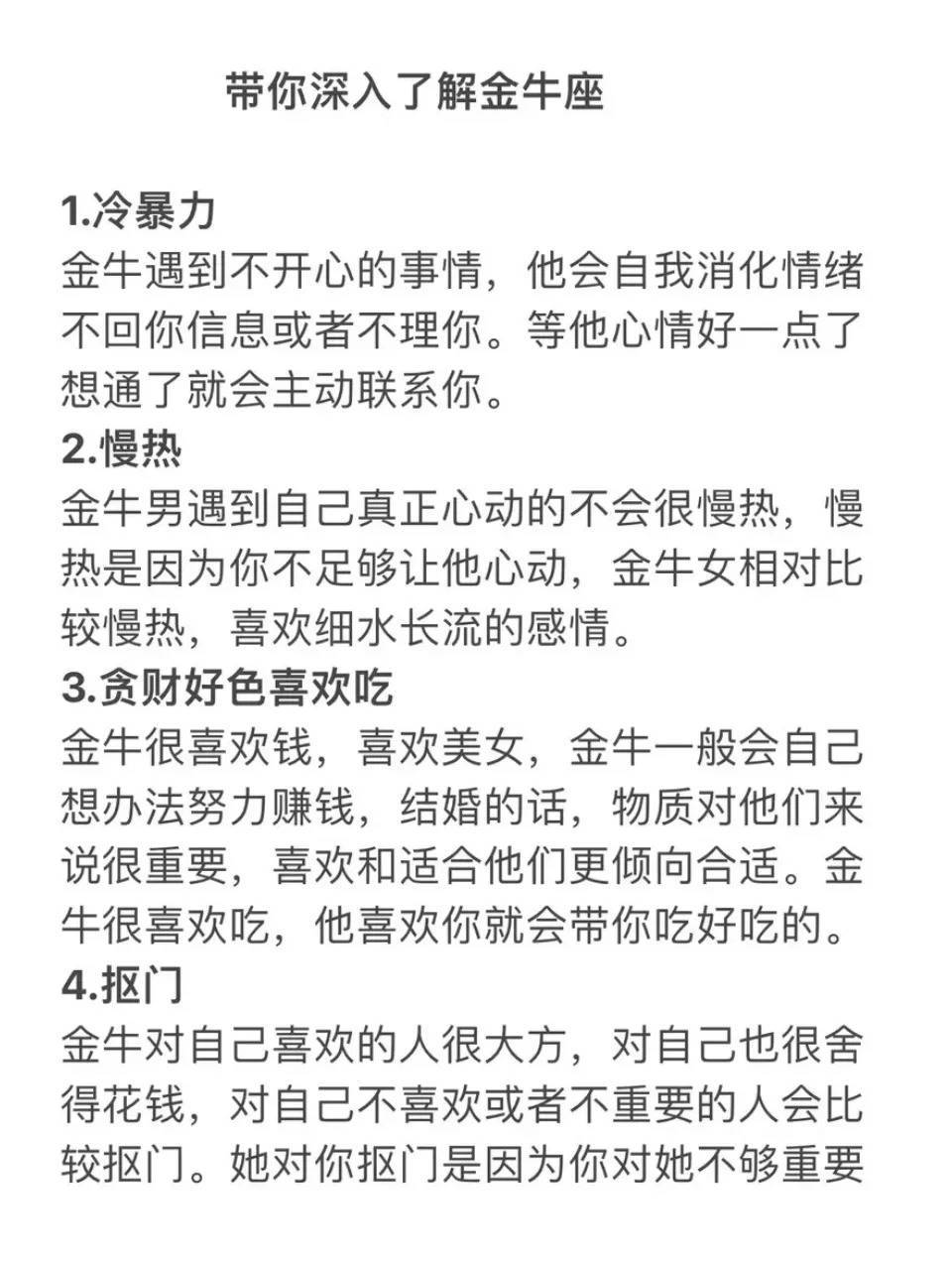 带你深入了解金牛座

1.冷暴力
金牛遇到不开心的事情，他会自我消化情绪不回你信息或者不理你。等他心情好一点了想通了就会主动联系你。
2.慢热
金牛男遇到自己真正心动的不会很慢热，慢热是因为你不足够让他心动，金牛女相对比较慢热，喜欢细水长流的感情。
3.贪财好色喜欢吃
金牛很喜欢钱，喜欢美女，金牛一般会自己想办法努力赚钱，结婚的话，物质对他们来说很重要，喜欢和适合他们更倾向合适。金牛很喜欢吃，他喜欢你就会带你吃好吃的。
4.抠门
金牛对自己喜欢的人很大方，对自己也很舍得花钱，对自己不喜欢或者不重要的人会比较抠门。她对你抠门是因为你对她不够重要